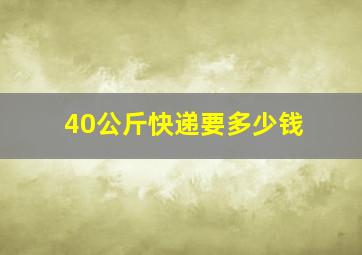 40公斤快递要多少钱